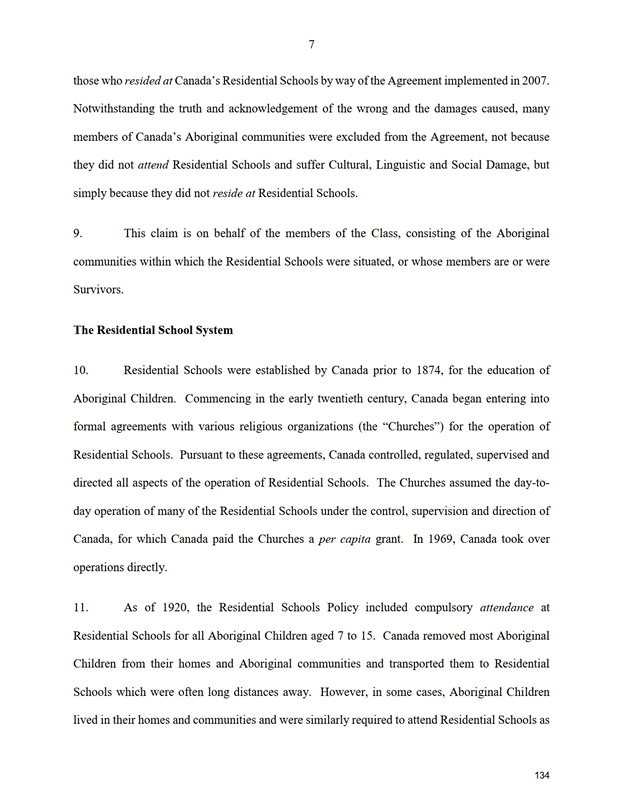 7

those who resided at Canada's Residential Schools by way of the Agreement implemented in 2007. Notwithstanding the truth and acknowledgement of the wrong and the damages caused, many members of Canada's Aboriginal communities were excluded from the Agreement, not because they did not attend Residential Schools and suffer Cultural, Linguistic and Social Damage, but simply because they did not reside at Residential Schools.

9. This claim is on behalf of the members of the Class, consisting of the Aboriginal communities within which the Residential Schools were situated, or whose members are or were Survivors.

The Residential School System

10. Residential Schools were established by Canada prior to 1874, for the education of Aboriginal Children. Commencing in the early twentieth century, Canada began entering into formal agreements with various religious organizations (the "Churches") for the operation of Residential Schools. Pursuant to these agreements, Canada controlled, regulated, supervised and directed all aspects of the operation of Residential Schools. The Churches assumed the day-to-day operation of many of the Residential Schools under the control, supervision and direction of Canada, for which Canada paid the Churches a per capita grant. In 1969, Canada took over operations directly.

11. As of 1920, the Residential Schools Policy included compulsory attendance at Residential Schools for all Aboriginal Children aged 7 to 15. Canada removed most Aboriginal Children from their homes and Aboriginal communities and transported them to Residential Schools which were often long distances away. However, in some cases, Aboriginal Children lived in their homes and communities and were similarly required to attend Residential Schools as

134